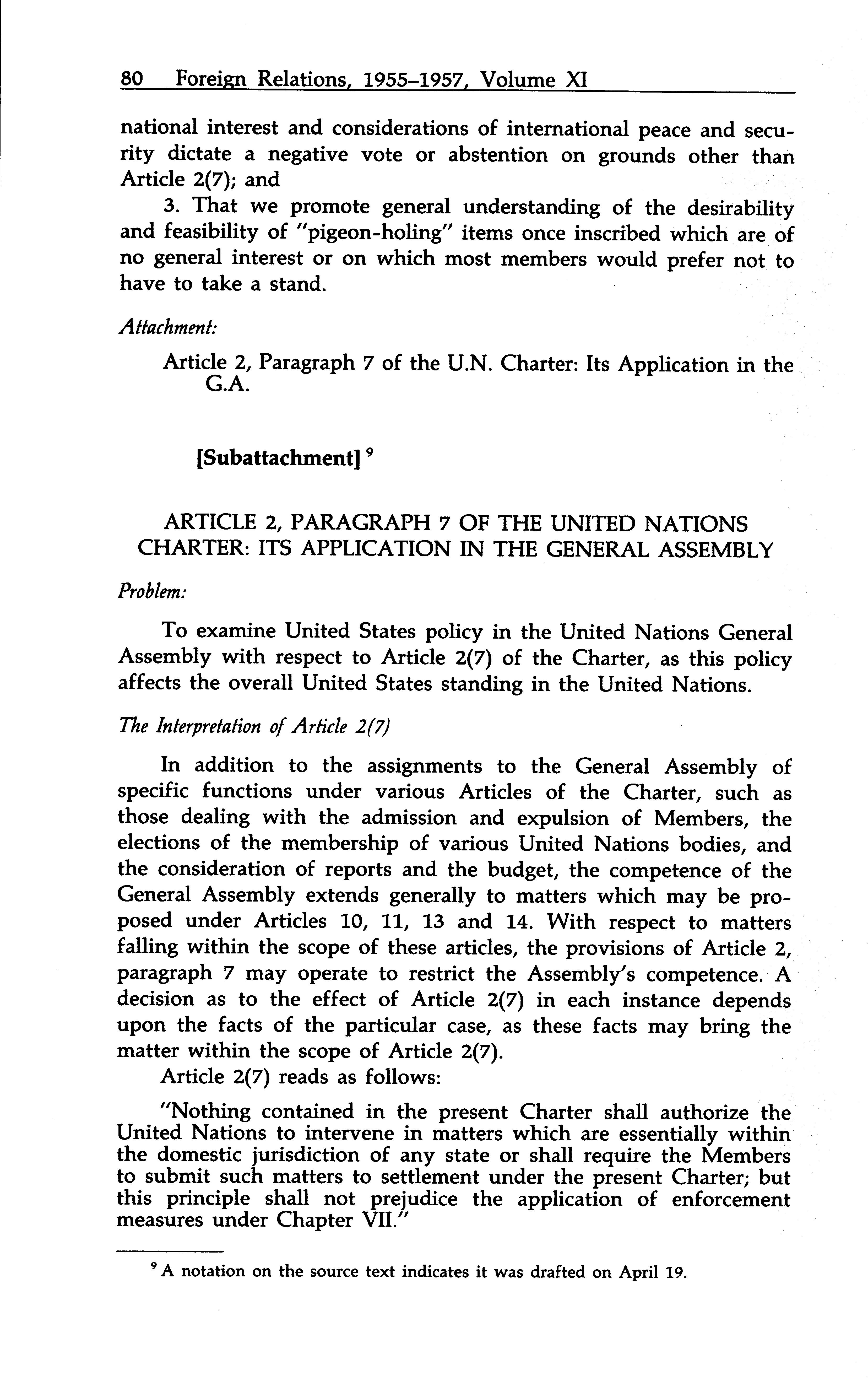 80 Foreign Relations, 1955–1957, Volume XI

national interest and considerations of international peace and security dictate a negative vote or abstention on grounds other than Article 2(7); and

3. That we promote general understanding of the desirability and feasibility of "pigeon-holing" items once inscribed which are of no general interest or on which most members would prefer not to have to take a stand.

Attachment:

Article 2, Paragraph 7 of the U.N. Charter: Its Application in the G.A.

[Subattachment] $^9$

ARTICLE 2, PARAGRAPH 7 OF THE UNITED NATIONS CHARTER: ITS APPLICATION IN THE GENERAL ASSEMBLY

Problem:

To examine United States policy in the United Nations General Assembly with respect to Article 2(7) of the Charter, as this policy affects the overall United States standing in the United Nations.

The Interpretation of Article 2(7)

In addition to the assignments to the General Assembly of specific functions under various Articles of the Charter, such as those dealing with the admission and expulsion of Members, the elections of the membership of various United Nations bodies, and the consideration of reports and the budget, the competence of the General Assembly extends generally to matters which may be proposed under Articles 10, 11, 13 and 14. With respect to matters falling within the scope of these articles, the provisions of Article 2, paragraph 7 may operate to restrict the Assembly's competence. A decision as to the effect of Article 2(7) in each instance depends upon the facts of the particular case, as these facts may bring the matter within the scope of Article 2(7).

Article 2(7) reads as follows:

"Nothing contained in the present Charter shall authorize the United Nations to intervene in matters which are essentially within the domestic jurisdiction of any state or shall require the Members to submit such matters to settlement under the present Charter; but this principle shall not prejudice the application of enforcement measures under Chapter VII."

$^9$ A notation on the source text indicates it was drafted on April 19.